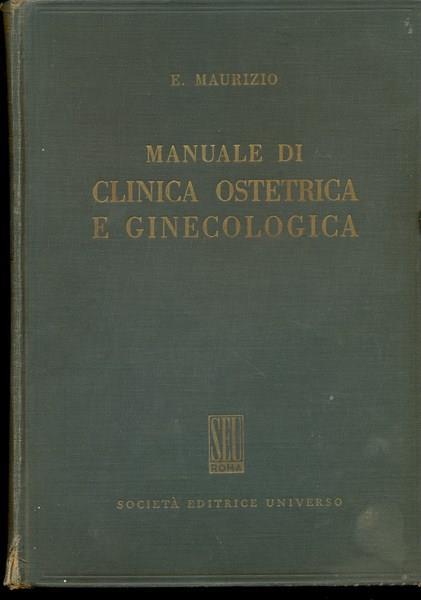 E. MAURIZIO

MANUALE DI
CLINICA OSTETRICA
E GINECOLOGICA

SEU
ROMA

SOCIETÀ EDITRICE UNIVERSO